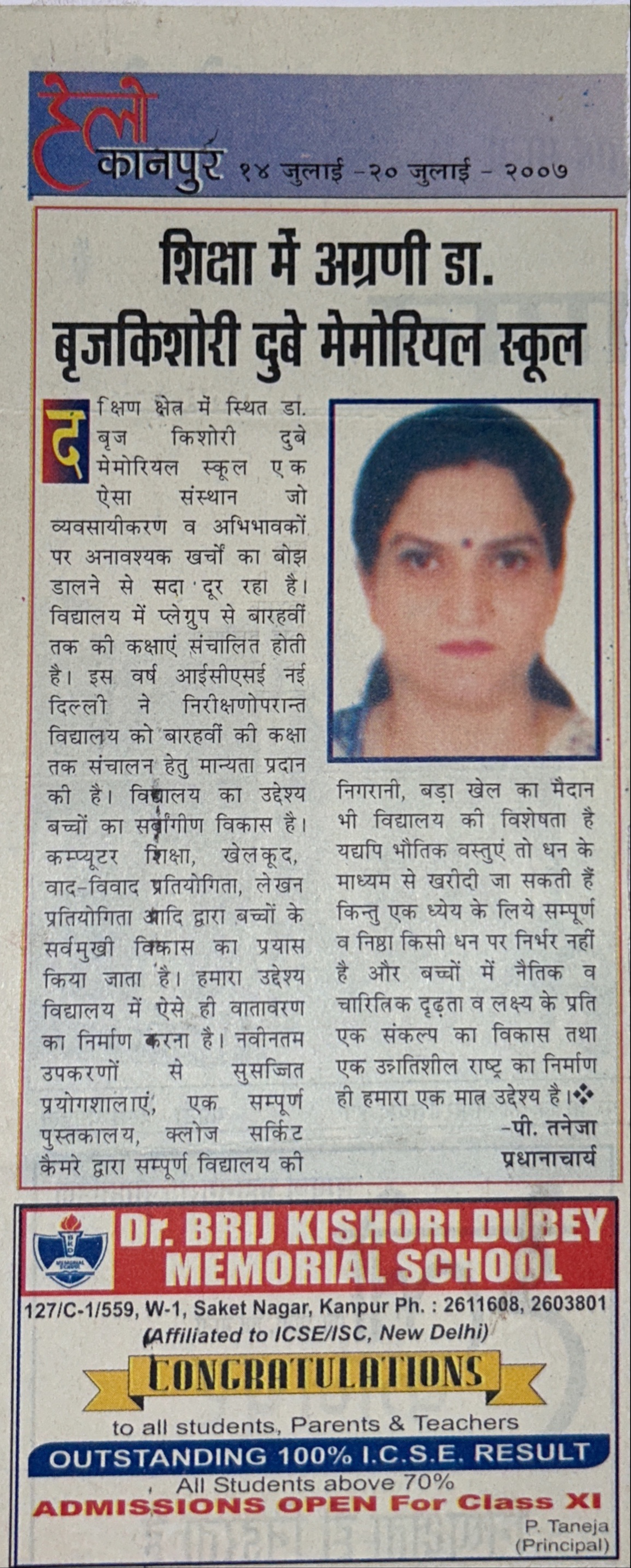 हैलो कानपुर १४ जुलाई -२० जुलाई - २००७

शिक्षा में अग्रणी डा. बृजकिशोरी दुबे मेमोरियल स्कूल

दक्षिण क्षेत्र में स्थित डा. बृज किशोरी दुबे मेमोरियल स्कूल एक ऐसा संस्थान जो व्यवसायीकरण व अभिभावकों पर अनावश्यक खर्चों का बोझ डालने से सदा दूर रहा है। विद्यालय में प्लेग्रुप से बारहवीं तक की कक्षाएं संचालित होती है। इस वर्ष आईसीएसई नई दिल्ली ने निरीक्षणोपरान्त विद्यालय को बारहवीं की कक्षा तक संचालन हेतु मान्यता प्रदान की है। विद्यालय का उद्देश्य बच्चों का सर्वांगीण विकास है। कम्प्यूटर शिक्षा, खेलकूद, वाद-विवाद प्रतियोगिता, लेखन प्रतियोगिता आदि द्वारा बच्चों के सर्वमुखी विकास का प्रयास किया जाता है। हमारा उद्देश्य विद्यालय में ऐसे ही वातावरण का निर्माण करना है। नवीनतम उपकरणों से सुसज्जित प्रयोगशालाएं, एक सम्पूर्ण पुस्तकालय, क्लोज सर्किट कैमरे द्वारा सम्पूर्ण विद्यालय की निगरानी, बड़ा खेल का मैदान भी विद्यालय की विशेषता है यद्यपि भौतिक वस्तुएं तो धन के माध्यम से खरीदी जा सकती हैं किन्तु एक ध्येय के लिये सम्पूर्ण व निष्ठा किसी धन पर निर्भर नहीं है और बच्चों में नैतिक व चारित्रिक दृढ़ता व लक्ष्य के प्रति एक संकल्प का विकास तथा एक उन्नतिशील राष्ट्र का निर्माण ही हमारा एक मात्र उद्देश्य है।❖

-पी. तनेजा
प्रधानाचार्य

Dr. BRIJ KISHORI DUBEY MEMORIAL SCHOOL
127/C-1/559, W-1, Saket Nagar, Kanpur Ph. : 2611608, 2603801
(Affiliated to ICSE/ISC, New Delhi)
CONGRATULATIONS
to all students, Parents & Teachers
OUTSTANDING 100% I.C.S.E. RESULT
All Students above 70%
ADMISSIONS OPEN For Class XI
P. Taneja
(Principal)